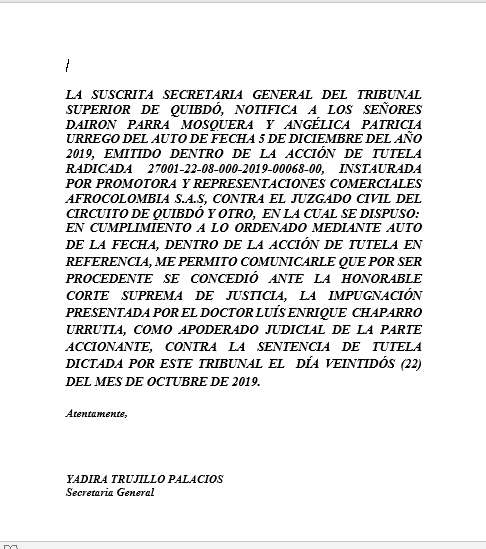 LA SUSCRITA SECRETARIA GENERAL DEL TRIBUNAL SUPERIOR DE QUIBDÓ, NOTIFICA A LOS SEÑORES DAIRON PARRA MOSQUERA Y ANGÉLICA PATRICIA URREGO DEL AUTO DE FECHA 5 DE DICIEMBRE DEL AÑO 2019, EMITIDO DENTRO DE LA ACCIÓN DE TUTELA RADICADA 27001-22-08-000-2019-00068-00, INSTAURADA POR PROMOTORA Y REPRESENTACIONES COMERCIALES AFROCOLOMBIA S.A.S, CONTRA EL JUZGADO CIVIL DEL CIRCUITO DE QUIBDÓ Y OTRO, EN LA CUAL SE DISPUSO: EN CUMPLIMIENTO A LO ORDENADO MEDIANTE AUTO DE LA FECHA, DENTRO DE LA ACCIÓN DE TUTELA EN REFERENCIA, ME PERMITO COMUNICARLE QUE POR SER PROCEDENTE SE CONCEDIÓ ANTE LA HONORABLE CORTE SUPREMA DE JUSTICIA, LA IMPUGNACIÓN PRESENTADA POR EL DOCTOR LUÍS ENRIQUE CHAPARRO URRUTIA, COMO APODERADO JUDICIAL DE LA PARTE ACCIONANTE, CONTRA LA SENTENCIA DE TUTELA DICTADA POR ESTE TRIBUNAL EL DÍA VEINTIDÓS (22) DEL MES DE OCTUBRE DE 2019.

Atentamente,

YADIRA TRUJILLO PALACIOS
Secretaria General